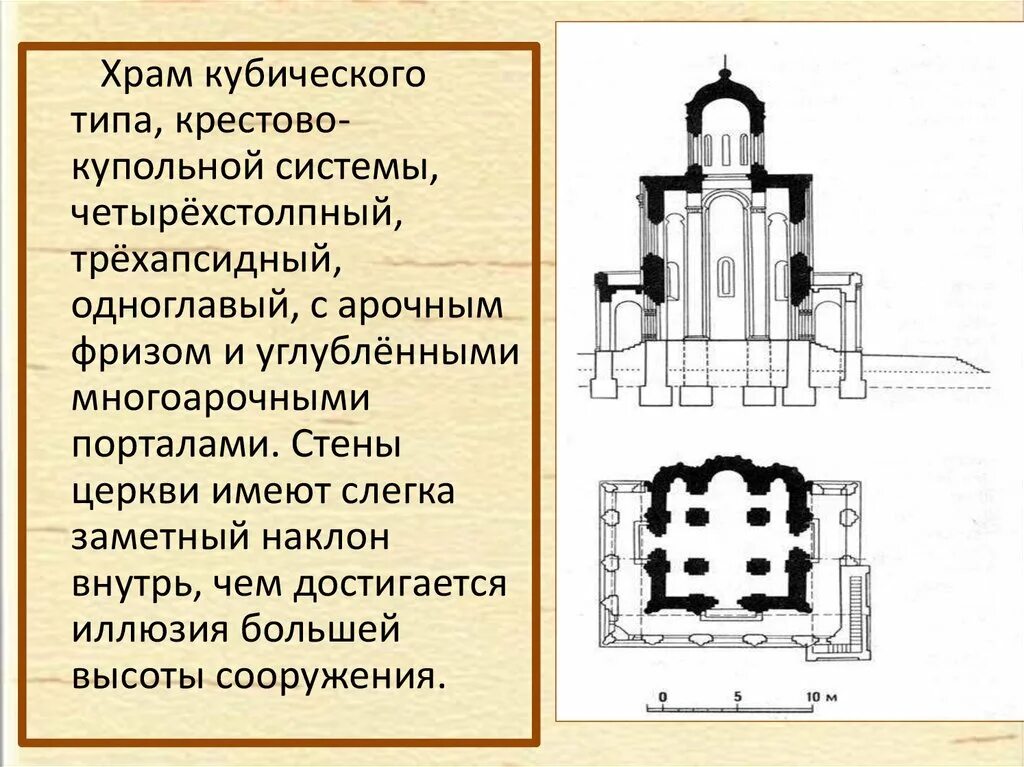 Храм кубического типа, крестово-купольной системы, четырёхстолпный, трёхапсидный, одноглавый, с арочным фризом и углублёнными многоарочными порталами. Стены церкви имеют слегка заметный наклон внутрь, чем достигается иллюзия большей высоты сооружения.

0 5 10 м